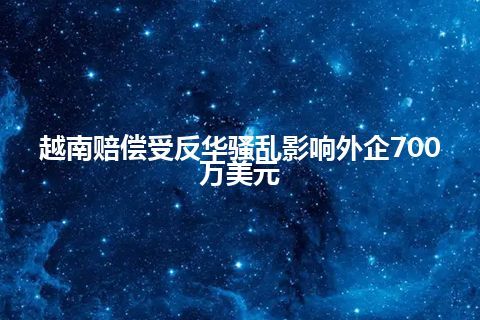 越南赔偿受反华骚乱影响外企700万美元